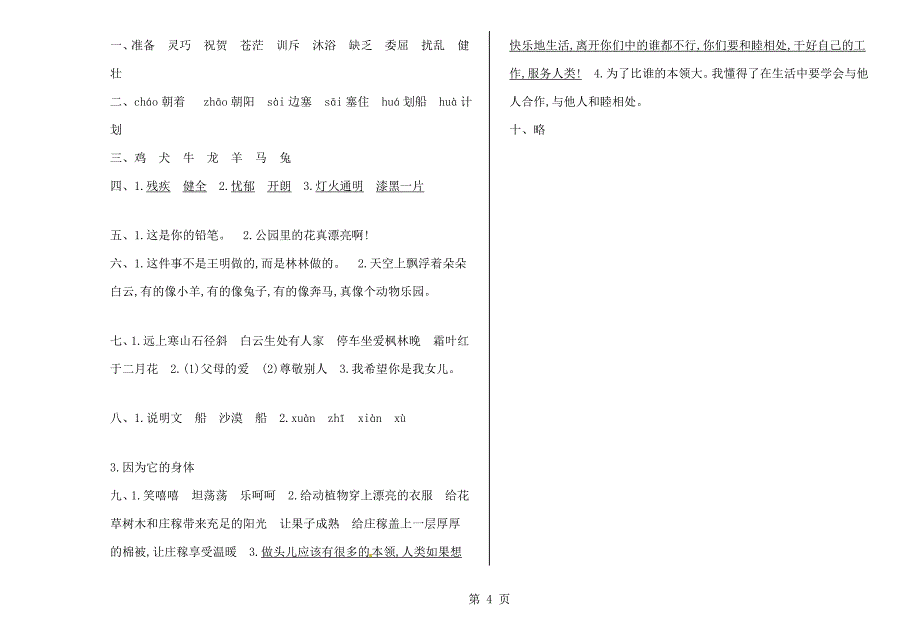 一、准备　灵巧　祝贺　苍茫　训斥　沐浴　缺乏　委屈　扰乱　健壮

二、cháo 朝着　zhāo 朝阳　sài 边塞　sāi 塞住　huá 划船　huà 计划

三、鸡　犬　牛　龙　羊　马　兔

四、1.残疾　健全　2.忧郁　开朗　3.灯火通明　漆黑一片

五、1.这是你的铅笔。　2.公园里的花真漂亮啊!

六、1.这件事不是王明做的,而是林林做的。　2.天空上飘浮着朵朵白云,有的像小羊,有的像兔子,有的像奔马,真像个动物乐园。

七、1.远上寒山石径斜　白云生处有人家　停车坐爱枫林晚　霜叶红于二月花　2.(1)父母的爱　(2)尊敬别人　3.我希望你是我女儿。

八、1.说明文　船　沙漠　船　2.xuàn　zhī　xiàn　xù

3.因为它的身体

九、1.笑嘻嘻　坦荡荡　乐呵呵　2.给动植物穿上漂亮的衣服　给花草树木和庄稼带来充足的阳光　让果子成熟　给庄稼盖上一层厚厚的棉被,让庄稼享受温暖　3.做头儿应该有很多的本领,人类如果想快乐地生活,离开你们中的谁都不行,你们要和睦相处,干好自己的工作,服务人类!　4.为了比谁的本领大。我懂得了在生活中要学会与他人合作,与他人和睦相处。

十、略

第 4 页